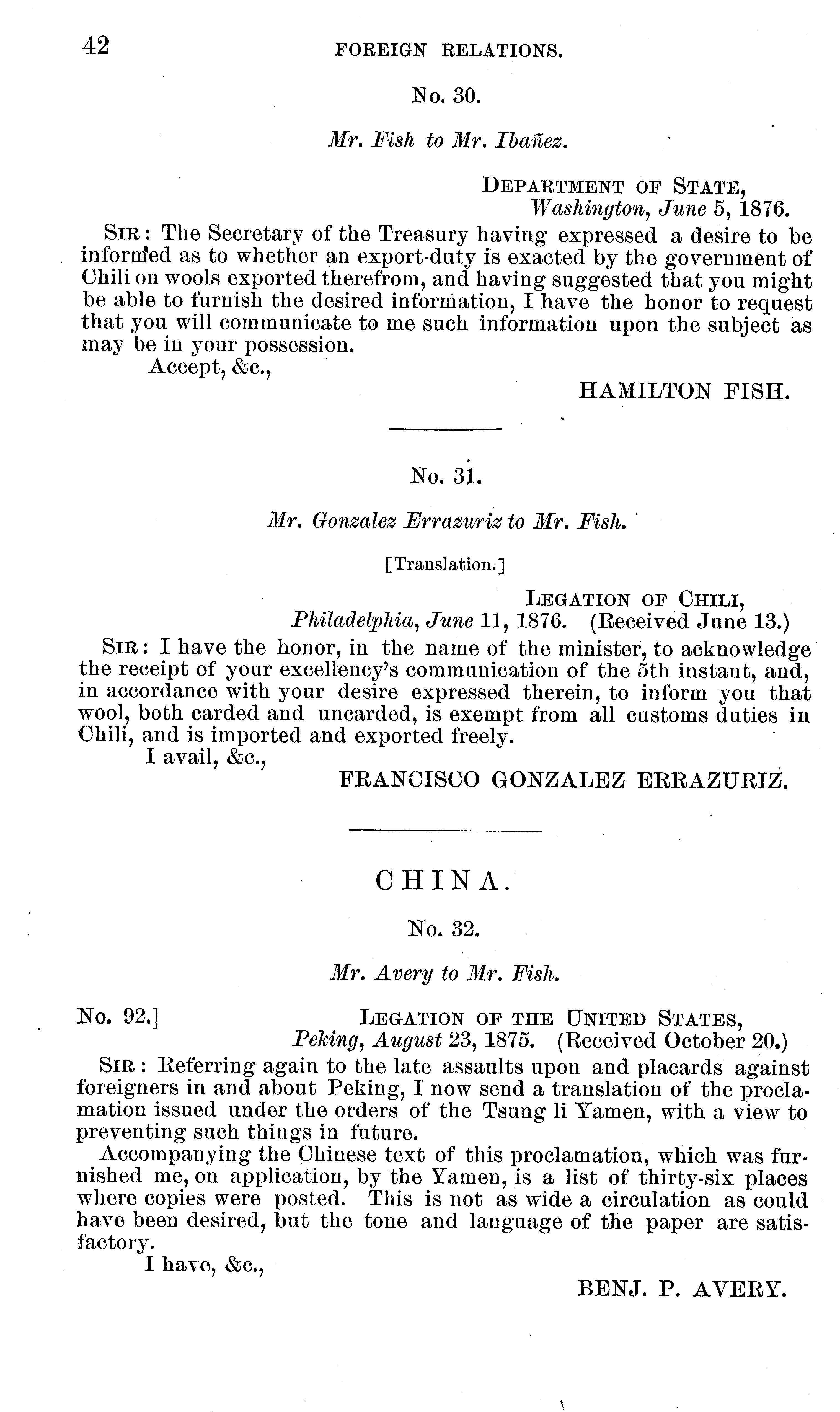 42 FOREIGN RELATIONS.

No. 30.

Mr. Fish to Mr. Ibañez.

DEPARTMENT OF STATE,
Washington, June 5, 1876.

SIR: The Secretary of the Treasury having expressed a desire to be informed as to whether an export-duty is exacted by the government of Chili on wools exported therefrom, and having suggested that you might be able to furnish the desired information, I have the honor to request that you will communicate to me such information upon the subject as may be in your possession.

Accept, &c.,

HAMILTON FISH.

No. 31.

Mr. Gonzalez Errazuriz to Mr. Fish.

[Translation.]

LEGATION OF CHILI,
Philadelphia, June 11, 1876. (Received June 13.)

SIR: I have the honor, in the name of the minister, to acknowledge the receipt of your excellency's communication of the 5th instant, and, in accordance with your desire expressed therein, to inform you that wool, both carded and uncarded, is exempt from all customs duties in Chili, and is imported and exported freely.

I avail, &c.,

FRANCISCO GONZALEZ ERRAZURIZ.

CHINA.

No. 32.

Mr. Avery to Mr. Fish.

No. 92.] LEGATION OF THE UNITED STATES,
Peking, August 23, 1875. (Received October 20.)

SIR: Referring again to the late assaults upon and placards against foreigners in and about Peking, I now send a translation of the proclamation issued under the orders of the Tsung li Yamen, with a view to preventing such things in future.

Accompanying the Chinese text of this proclamation, which was furnished me, on application, by the Yamen, is a list of thirty-six places where copies were posted. This is not as wide a circulation as could have been desired, but the tone and language of the paper are satisfactory.

I have, &c.,

BENJ. P. AVERY.